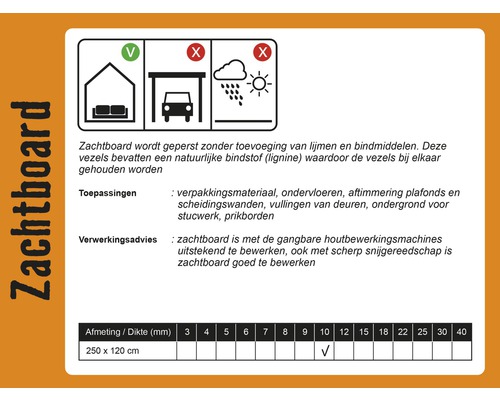 Zachtboard

V X X

Zachtboard wordt geperst zonder toevoeging van lijmen en bindmiddelen. Deze vezels bevatten een natuurlijke bindstof (lignine) waardoor de vezels bij elkaar gehouden worden

Toepassingen : verpakkingsmateriaal, ondervloeren, aftimmering plafonds en scheidingswanden, vullingen van deuren, ondergrond voor stucwerk, prikborden

Verwerkingsadvies : zachtboard is met de gangbare houtbewerkingsmachines uitstekend te bewerken, ook met scherp snijgereedschap is zachtboard goed te bewerken

| Afmeting / Dikte (mm) | 3 | 4 | 5 | 6 | 7 | 8 | 9 | 10 | 12 | 15 | 18 | 22 | 25 | 30 | 40 |
|---|---|---|---|---|---|---|---|---|---|---|---|---|---|---|---|
| 250 x 120 cm | | | | | | | | √ | | | | | | | |